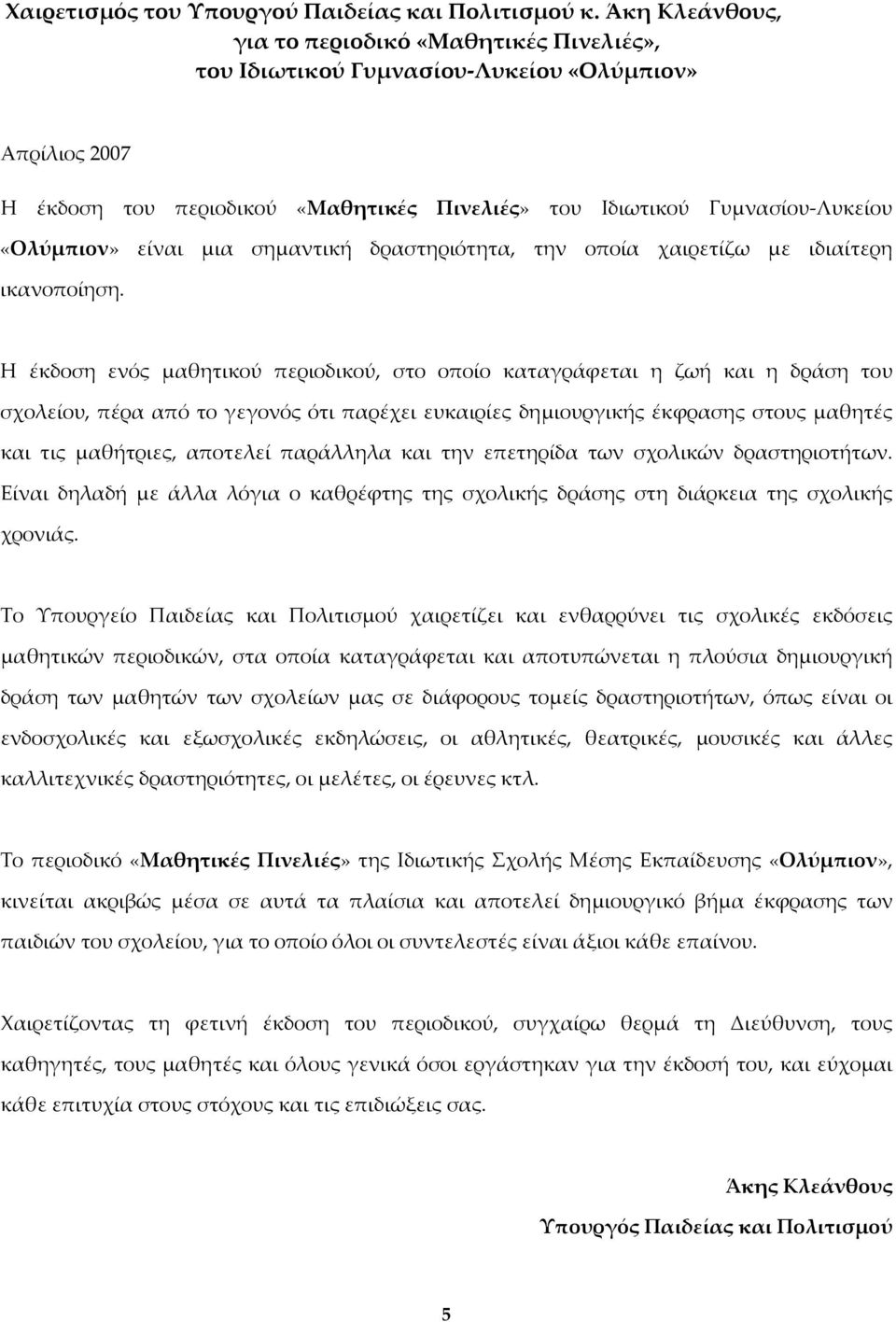 Χαιρετισμός του Υπουργού Παιδείας και Πολιτισμού κ. Άκη Κλεάνθους, για το περιοδικό «Μαθητικές Πινελιές», του Ιδιωτικού Γυμνασίου-Λυκείου «Ολύμπιον»

Απρίλιος 2007

Η έκδοση του περιοδικού «Μαθητικές Πινελιές» του Ιδιωτικού Γυμνασίου-Λυκείου «Ολύμπιον» είναι μια σημαντική δραστηριότητα, την οποία χαιρετίζω με ιδιαίτερη ικανοποίηση.

Η έκδοση ενός μαθητικού περιοδικού, στο οποίο καταγράφεται η ζωή και η δράση του σχολείου, πέρα από το γεγονός ότι παρέχει ευκαιρίες δημιουργικής έκφρασης στους μαθητές και τις μαθήτριες, αποτελεί παράλληλα και την επετηρίδα των σχολικών δραστηριοτήτων. Είναι δηλαδή με άλλα λόγια ο καθρέφτης της σχολικής δράσης στη διάρκεια της σχολικής χρονιάς.

Το Υπουργείο Παιδείας και Πολιτισμού χαιρετίζει και ενθαρρύνει τις σχολικές εκδόσεις μαθητικών περιοδικών, στα οποία καταγράφεται και αποτυπώνεται η πλούσια δημιουργική δράση των μαθητών των σχολείων μας σε διάφορους τομείς δραστηριοτήτων, όπως είναι οι ενδοσχολικές και εξωσχολικές εκδηλώσεις, οι αθλητικές, θεατρικές, μουσικές και άλλες καλλιτεχνικές δραστηριότητες, οι μελέτες, οι έρευνες κτλ.

Το περιοδικό «Μαθητικές Πινελιές» της Ιδιωτικής Σχολής Μέσης Εκπαίδευσης «Ολύμπιον», κινείται ακριβώς μέσα σε αυτά τα πλαίσια και αποτελεί δημιουργικό βήμα έκφρασης των παιδιών του σχολείου, για το οποίο όλοι οι συντελεστές είναι άξιοι κάθε επαίνου.

Χαιρετίζοντας τη φετινή έκδοση του περιοδικού, συγχαίρω θερμά τη Διεύθυνση, τους καθηγητές, τους μαθητές και όλους γενικά όσοι εργάστηκαν για την έκδοσή του, και εύχομαι κάθε επιτυχία στους στόχους και τις επιδιώξεις σας.

Άκης Κλεάνθους
Υπουργός Παιδείας και Πολιτισμού

5